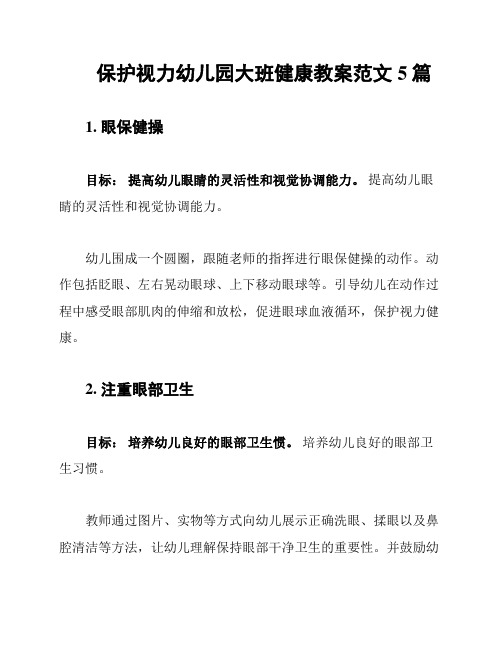 保护视力幼儿园大班健康教案范文 5 篇

1. 眼保健操

目标： 提高幼儿眼睛的灵活性和视觉协调能力。 提高幼儿眼睛的灵活性和视觉协调能力。

幼儿围成一个圆圈，跟随老师的指挥进行眼保健操的动作。动作包括眨眼、左右晃动眼球、上下移动眼球等。引导幼儿在动作过程中感受眼部肌肉的伸缩和放松，促进眼球血液循环，保护视力健康。

2. 注重眼部卫生

目标： 培养幼儿良好的眼部卫生惯。 培养幼儿良好的眼部卫生习惯。

教师通过图片、实物等方式向幼儿展示正确洗眼、揉眼以及鼻腔清洁等方法，让幼儿理解保持眼部干净卫生的重要性。并鼓励幼